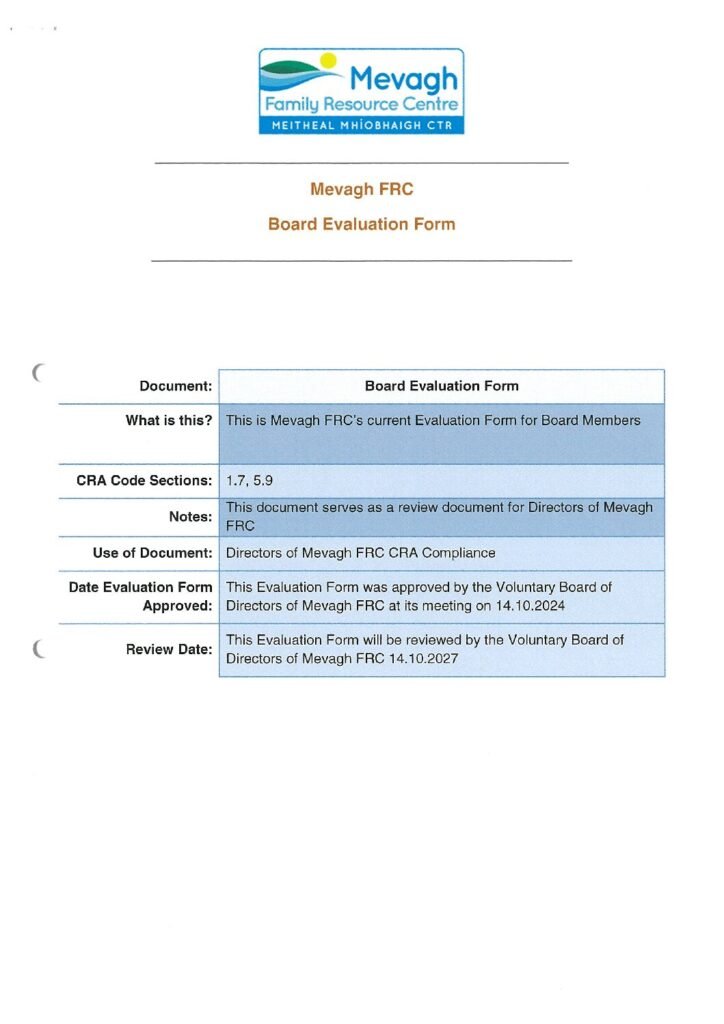 Mevagh
Family Resource Centre
MEITHEAL MHÍOBHAIGH CTR

Mevagh FRC

Board Evaluation Form

| Document: | Board Evaluation Form |
|---|---|
| What is this? | This is Mevagh FRC's current Evaluation Form for Board Members |
| CRA Code Sections: | 1.7, 5.9 |
| Notes: | This document serves as a review document for Directors of Mevagh FRC |
| Use of Document: | Directors of Mevagh FRC CRA Compliance |
| Date Evaluation Form Approved: | This Evaluation Form was approved by the Voluntary Board of Directors of Mevagh FRC at its meeting on 14.10.2024 |
| Review Date: | This Evaluation Form will be reviewed by the Voluntary Board of Directors of Mevagh FRC 14.10.2027 |